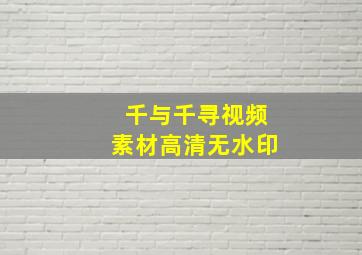 千与千寻视频
素材高清无水印